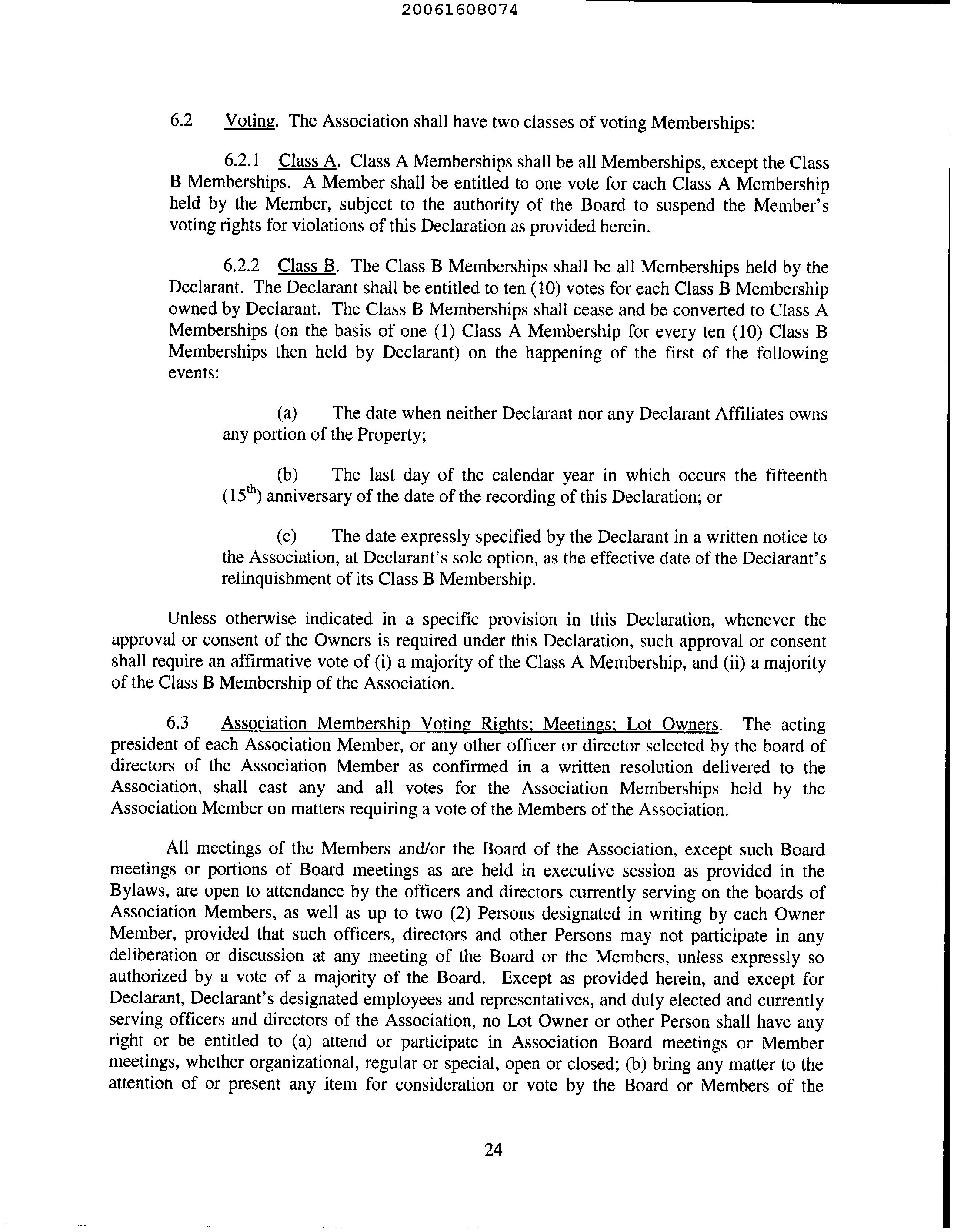 20061608074

6.2 Voting. The Association shall have two classes of voting Memberships:

6.2.1 Class A. Class A Memberships shall be all Memberships, except the Class B Memberships. A Member shall be entitled to one vote for each Class A Membership held by the Member, subject to the authority of the Board to suspend the Member's voting rights for violations of this Declaration as provided herein.

6.2.2 Class B. The Class B Memberships shall be all Memberships held by the Declarant. The Declarant shall be entitled to ten (10) votes for each Class B Membership owned by Declarant. The Class B Memberships shall cease and be converted to Class A Memberships (on the basis of one (1) Class A Membership for every ten (10) Class B Memberships then held by Declarant) on the happening of the first of the following events:

(a) The date when neither Declarant nor any Declarant Affiliates owns any portion of the Property;

(b) The last day of the calendar year in which occurs the fifteenth ($15^{th}$) anniversary of the date of the recording of this Declaration; or

(c) The date expressly specified by the Declarant in a written notice to the Association, at Declarant's sole option, as the effective date of the Declarant's relinquishment of its Class B Membership.

Unless otherwise indicated in a specific provision in this Declaration, whenever the approval or consent of the Owners is required under this Declaration, such approval or consent shall require an affirmative vote of (i) a majority of the Class A Membership, and (ii) a majority of the Class B Membership of the Association.

6.3 Association Membership Voting Rights; Meetings; Lot Owners. The acting president of each Association Member, or any other officer or director selected by the board of directors of the Association Member as confirmed in a written resolution delivered to the Association, shall cast any and all votes for the Association Memberships held by the Association Member on matters requiring a vote of the Members of the Association.

All meetings of the Members and/or the Board of the Association, except such Board meetings or portions of Board meetings as are held in executive session as provided in the Bylaws, are open to attendance by the officers and directors currently serving on the boards of Association Members, as well as up to two (2) Persons designated in writing by each Owner Member, provided that such officers, directors and other Persons may not participate in any deliberation or discussion at any meeting of the Board or the Members, unless expressly so authorized by a vote of a majority of the Board. Except as provided herein, and except for Declarant, Declarant's designated employees and representatives, and duly elected and currently serving officers and directors of the Association, no Lot Owner or other Person shall have any right or be entitled to (a) attend or participate in Association Board meetings or Member meetings, whether organizational, regular or special, open or closed; (b) bring any matter to the attention of or present any item for consideration or vote by the Board or Members of the

24